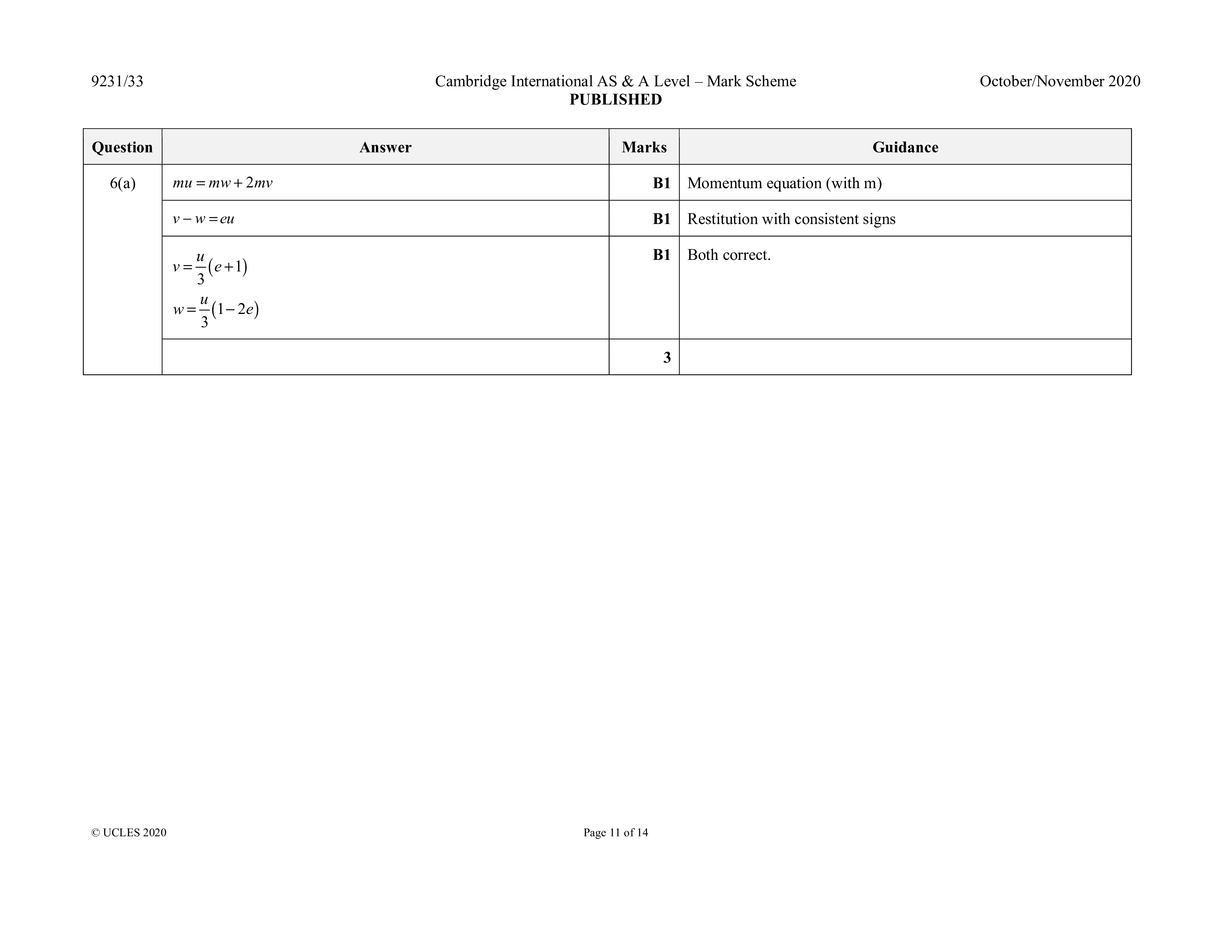 9231/33

Cambridge International AS & A Level – Mark Scheme
PUBLISHED

October/November 2020

| Question | Answer | Marks | Guidance |
|---|---|---|---|
| 6(a) | $mu = mw + 2mv$ | B1 | Momentum equation (with m) |
| | $v - w = eu$ | B1 | Restitution with consistent signs |
| | $v = \frac{u}{3}(e+1)$ $w = \frac{u}{3}(1-2e)$ | B1 | Both correct. |
| | | 3 | |

© UCLES 2020

Page 11 of 14